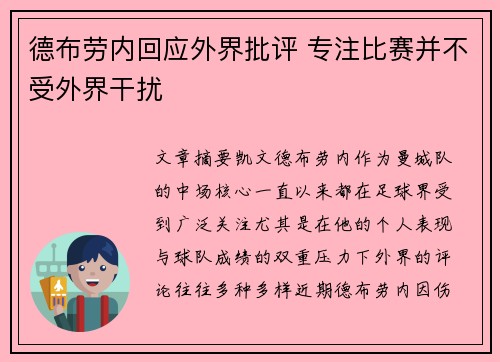 德布劳内回应外界批评 专注比赛并不受外界干扰

文章摘要凯文德布劳内作为曼城队的中场核心一直以来都在足球界受到广泛关注尤其是在他的个人表现与球队成绩的双重压力下外界的评论往往多种多样近期德布劳内因伤